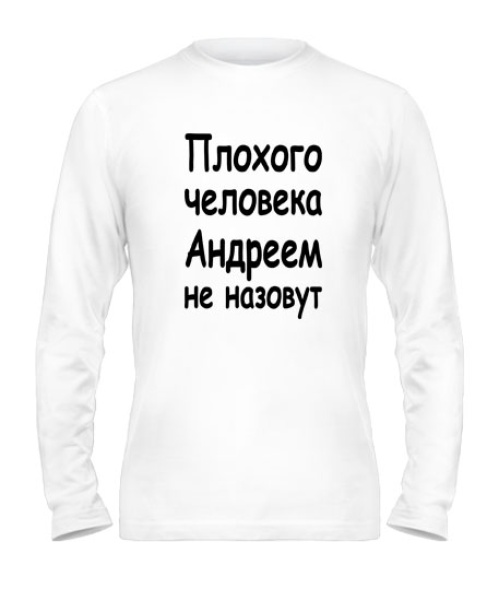 Плохого человека Андреем не назовут